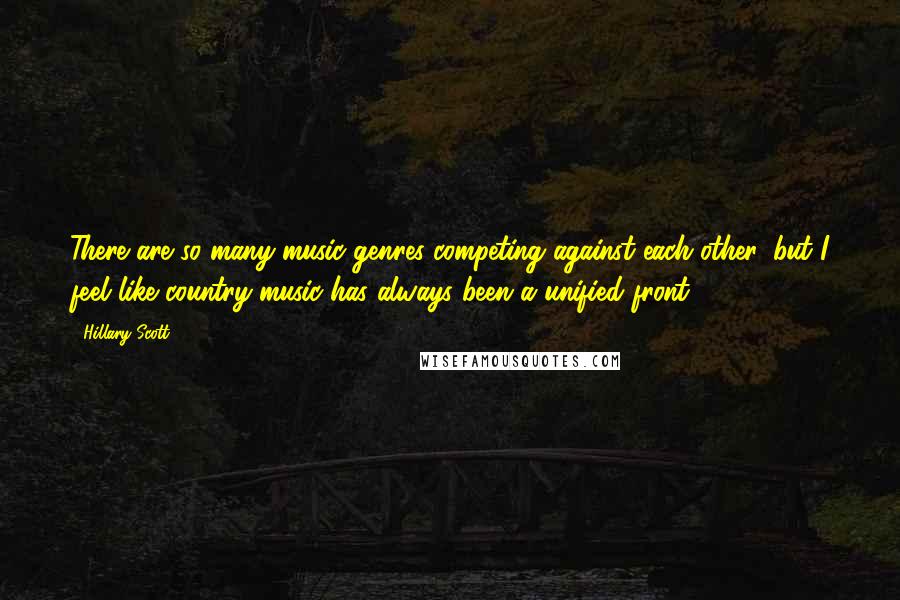 There are so many music genres competing against each other, but I feel like country music has always been a unified front.

- Hillary Scott

WISEFAMOUSQUOTES.COM